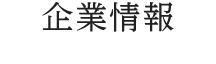 企業情報